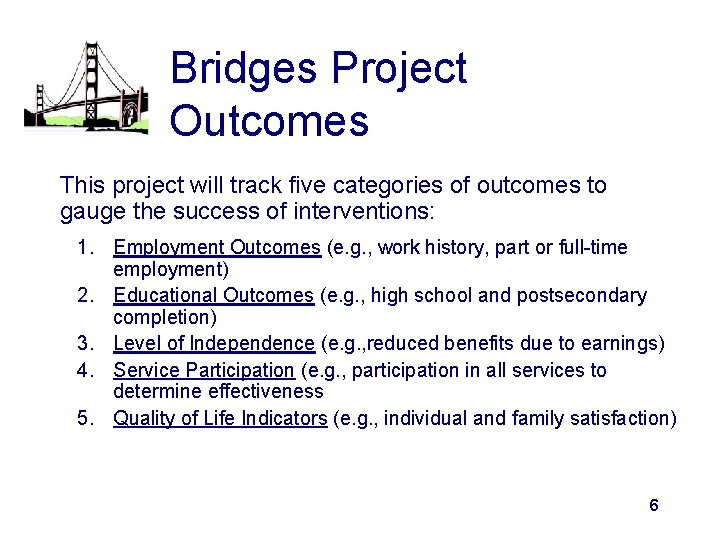 Bridges Project Outcomes

This project will track five categories of outcomes to gauge the success of interventions:

1. Employment Outcomes (e.g., work history, part or full-time employment)
2. Educational Outcomes (e.g., high school and postsecondary completion)
3. Level of Independence (e.g.,reduced benefits due to earnings)
4. Service Participation (e.g., participation in all services to determine effectiveness
5. Quality of Life Indicators (e.g., individual and family satisfaction)

6